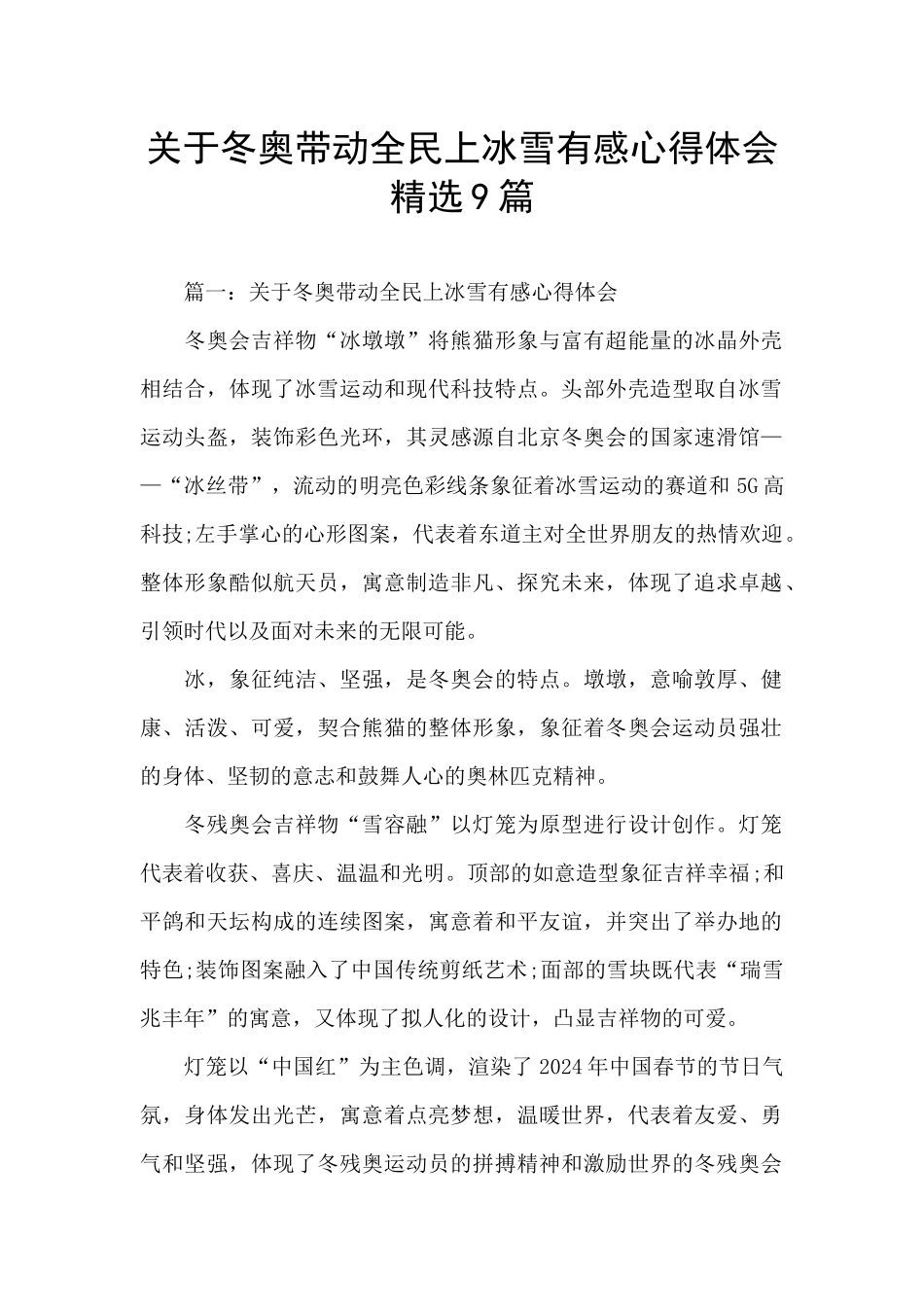 关于冬奥带动全民上冰雪有感心得体会精选9篇

篇一：关于冬奥带动全民上冰雪有感心得体会

冬奥会吉祥物“冰墩墩”将熊猫形象与富有超能量的冰晶外壳相结合，体现了冰雪运动和现代科技特点。头部外壳造型取自冰雪运动头盔，装饰彩色光环，其灵感源自北京冬奥会的国家速滑馆——“冰丝带”，流动的明亮色彩线条象征着冰雪运动的赛道和5G高科技;左手掌心的心形图案，代表着东道主对全世界朋友的热情欢迎。整体形象酷似航天员，寓意制造非凡、探究未来，体现了追求卓越、引领时代以及面对未来的无限可能。

冰，象征纯洁、坚强，是冬奥会的特点。墩墩，意喻敦厚、健康、活泼、可爱，契合熊猫的整体形象，象征着冬奥会运动员强壮的身体、坚韧的意志和鼓舞人心的奥林匹克精神。

冬残奥会吉祥物“雪容融”以灯笼为原型进行设计创作。灯笼代表着收获、喜庆、温温和光明。顶部的如意造型象征吉祥幸福;和平鸽和天坛构成的连续图案，寓意着和平友谊，并突出了举办地的特色;装饰图案融入了中国传统剪纸艺术;面部的雪块既代表“瑞雪兆丰年”的寓意，又体现了拟人化的设计，凸显吉祥物的可爱。

灯笼以“中国红”为主色调，渲染了2024年中国春节的节日气氛，身体发出光芒，寓意着点亮梦想，温暖世界，代表着友爱、勇气和坚强，体现了冬残奥运动员的拼搏精神和激励世界的冬残奥会